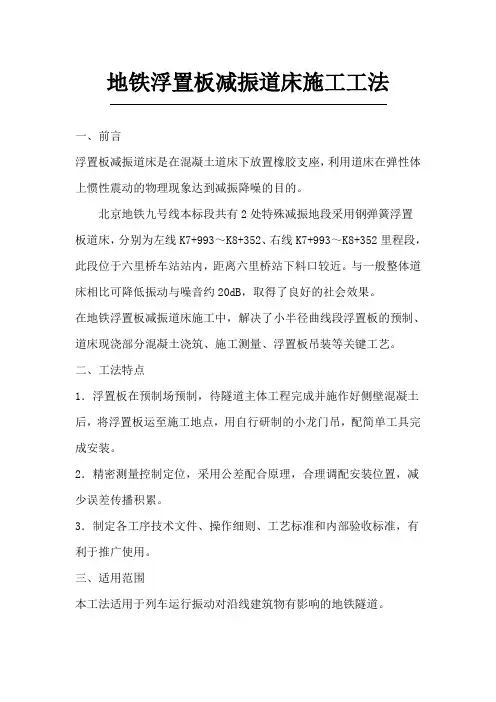 地铁浮置板减振道床施工工法

一、前言

浮置板减振道床是在混凝土道床下放置橡胶支座，利用道床在弹性体上惯性震动的物理现象达到减振降噪的目的。

北京地铁九号线本标段共有2处特殊减振地段采用钢弹簧浮置板道床，分别为左线K7+993～K8+352、右线K7+993～K8+352里程段，此段位于六里桥车站站内，距离六里桥站下料口较近。与一般整体道床相比可降低振动与噪音约20dB，取得了良好的社会效果。

在地铁浮置板减振道床施工中，解决了小半径曲线段浮置板的预制、道床现浇部分混凝土浇筑、施工测量、浮置板吊装等关键工艺。

二、工法特点

1．浮置板在预制场预制，待隧道主体工程完成并施作好侧壁混凝土后，将浮置板运至施工地点，用自行研制的小龙门吊，配简单工具完成安装。

2．精密测量控制定位，采用公差配合原理，合理调配安装位置，减少误差传播积累。

3．制定各工序技术文件、操作细则、工艺标准和内部验收标准，有利于推广使用。

三、适用范围

本工法适用于列车运行振动对沿线建筑物有影响的地铁隧道。